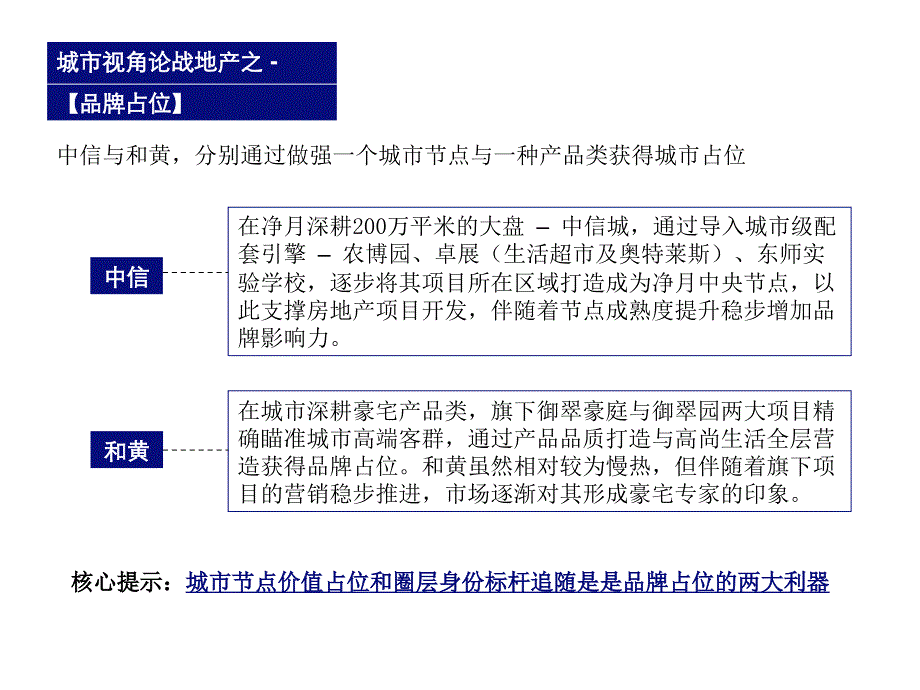 城市视角论战地产之 -
【品牌占位】

中信与和黄，分别通过做强一个城市节点与一种产品类获得城市占位

中信

在净月深耕200万平米的大盘 – 中信城，通过导入城市级配套引擎 – 农博园、卓展（生活超市及奥特莱斯）、东师实验学校，逐步将其项目所在区域打造成为净月中央节点，以此支撑房地产项目开发，伴随着节点成熟度提升稳步增加品牌影响力。

和黄

在城市深耕豪宅产品类，旗下御翠豪庭与御翠园两大项目精确瞄准城市高端客群，通过产品品质打造与高尚生活全层营造获得品牌占位。和黄虽然相对较为慢热，但伴随着旗下项目的营销稳步推进，市场逐渐对其形成豪宅专家的印象。

核心提示：城市节点价值占位和圈层身份标杆追随是是品牌占位的两大利器